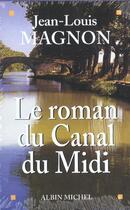 Jean-Louis
MAGNON

Le roman du Canal du Midi

ALBIN MICHEL